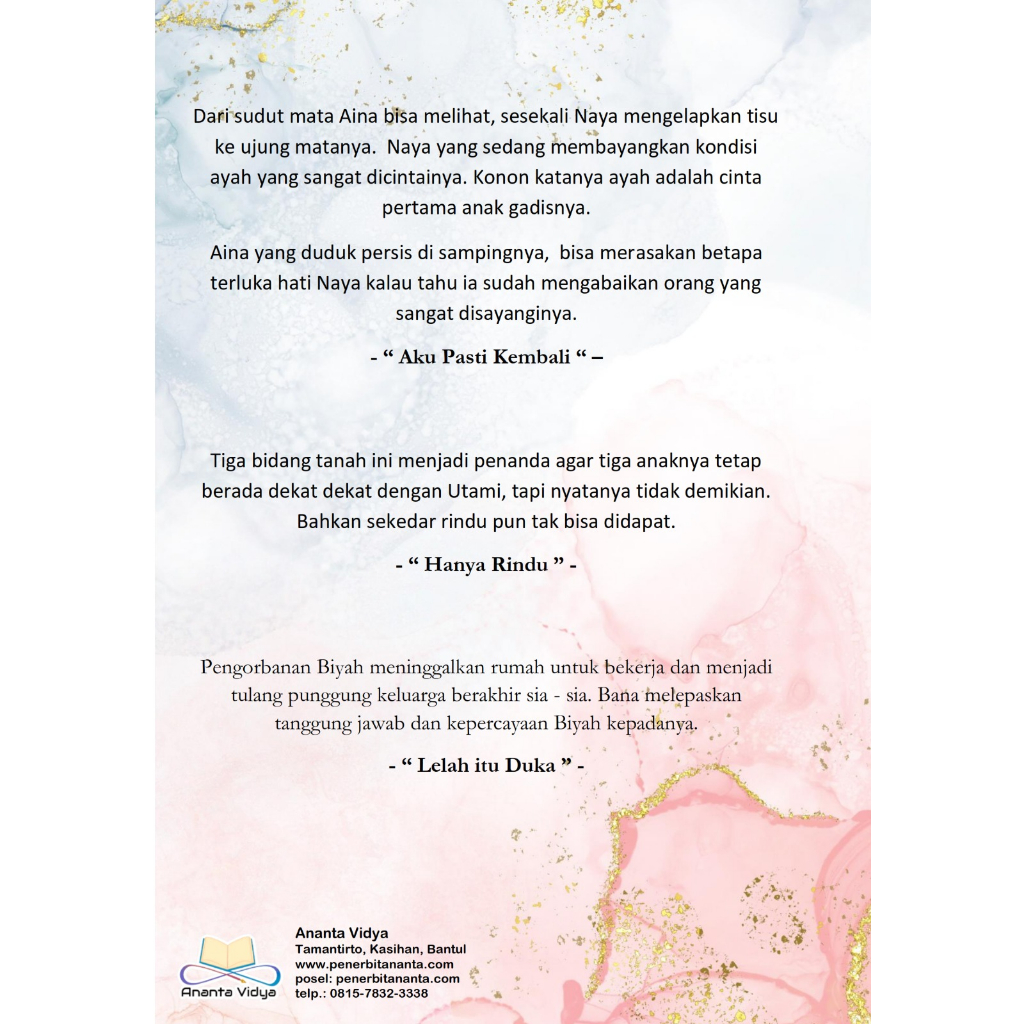 Dari sudut mata Aina bisa melihat, sesekali Naya mengelapkan tisu ke ujung matanya.  Naya yang sedang membayangkan kondisi ayah yang sangat dicintainya. Konon katanya ayah adalah cinta pertama anak gadisnya.

Aina yang duduk persis di sampingnya,  bisa merasakan betapa terluka hati Naya kalau tahu ia sudah mengabaikan orang yang sangat disayanginya.

- “ Aku Pasti Kembali “ –

Tiga bidang tanah ini menjadi penanda agar tiga anaknya tetap berada dekat dekat dengan Utami, tapi nyatanya tidak demikian. Bahkan sekedar rindu pun tak bisa didapat.

- “ Hanya Rindu ” -

Pengorbanan Biyah meninggalkan rumah untuk bekerja dan menjadi tulang punggung keluarga berakhir sia - sia. Bana melepaskan tanggung jawab dan kepercayaan Biyah kepadanya.

- “ Lelah itu Duka ” -

Ananta Vidya
Ananta Vidya
Tamantirto, Kasihan, Bantul
www.penerbitananta.com
posel: penerbitananta.com
telp.: 0815-7832-3338